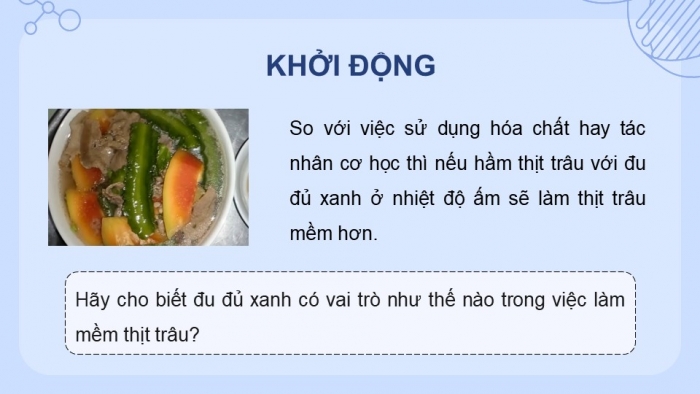 KHỞI ĐỘNG

So với việc sử dụng hóa chất hay tác nhân cơ học thì nếu hầm thịt trâu với đu đủ xanh ở nhiệt độ ấm sẽ làm thịt trâu mềm hơn.

Hãy cho biết đu đủ xanh có vai trò như thế nào trong việc làm mềm thịt trâu?